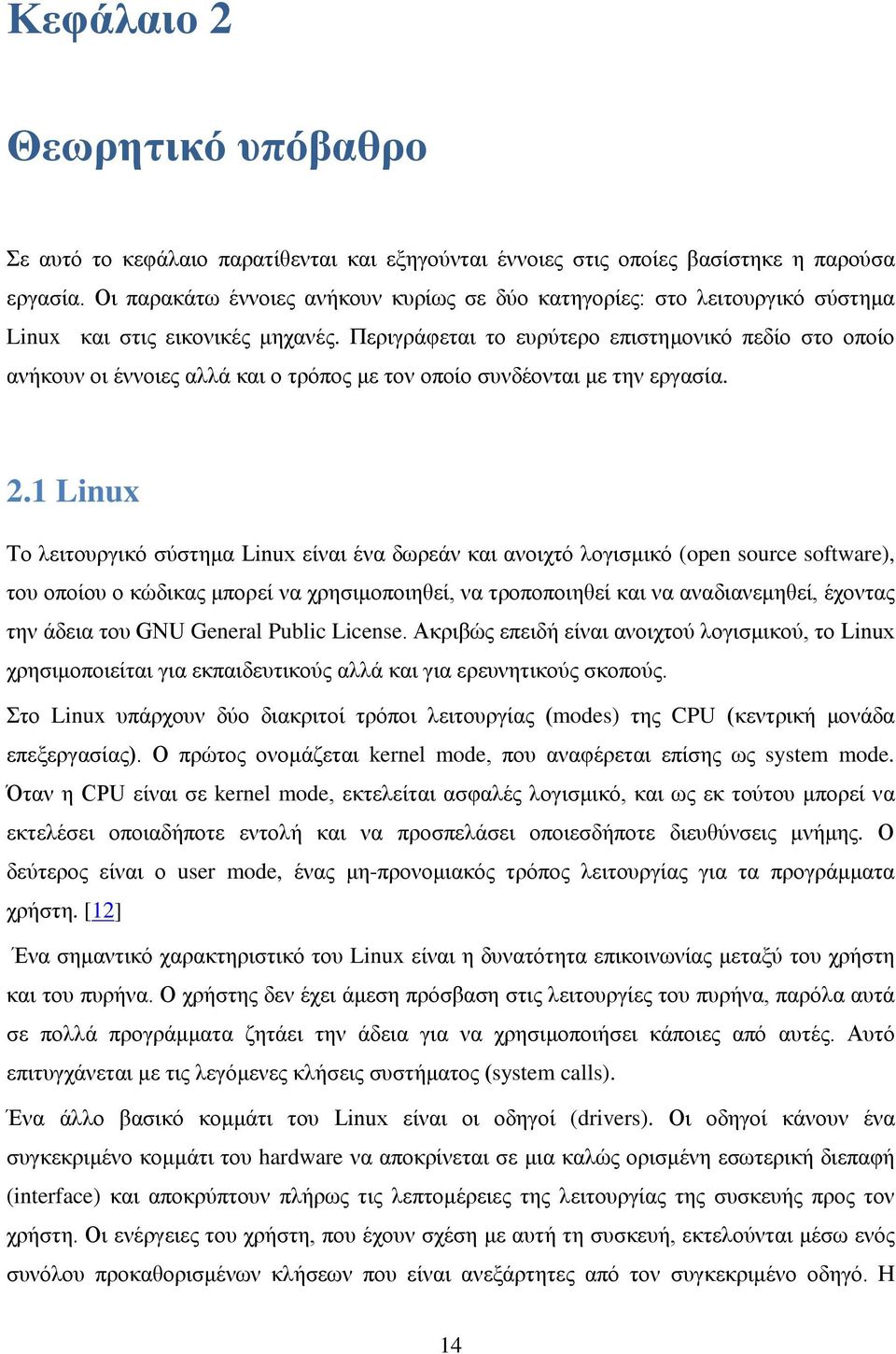 Κεφάλαιο 2

Θεωρητικό υπόβαθρο

Σε αυτό το κεφάλαιο παρατίθενται και εξηγούνται έννοιες στις οποίες βασίστηκε η παρούσα εργασία. Οι παρακάτω έννοιες ανήκουν κυρίως σε δύο κατηγορίες: στο λειτουργικό σύστημα Linux και στις εικονικές μηχανές. Περιγράφεται το ευρύτερο επιστημονικό πεδίο στο οποίο ανήκουν οι έννοιες αλλά και ο τρόπος με τον οποίο συνδέονται με την εργασία.

2.1 Linux

Το λειτουργικό σύστημα Linux είναι ένα δωρεάν και ανοιχτό λογισμικό (open source software), του οποίου ο κώδικας μπορεί να χρησιμοποιηθεί, να τροποποιηθεί και να αναδιανεμηθεί, έχοντας την άδεια του GNU General Public License. Ακριβώς επειδή είναι ανοιχτού λογισμικού, το Linux χρησιμοποιείται για εκπαιδευτικούς αλλά και για ερευνητικούς σκοπούς.

Στο Linux υπάρχουν δύο διακριτοί τρόποι λειτουργίας (modes) της CPU (κεντρική μονάδα επεξεργασίας). Ο πρώτος ονομάζεται kernel mode, που αναφέρεται επίσης ως system mode. Όταν η CPU είναι σε kernel mode, εκτελείται ασφαλές λογισμικό, και ως εκ τούτου μπορεί να εκτελέσει οποιαδήποτε εντολή και να προσπελάσει οποιεσδήποτε διευθύνσεις μνήμης. Ο δεύτερος είναι ο user mode, ένας μη-προνομιακός τρόπος λειτουργίας για τα προγράμματα χρήστη. [12]

Ένα σημαντικό χαρακτηριστικό του Linux είναι η δυνατότητα επικοινωνίας μεταξύ του χρήστη και του πυρήνα. Ο χρήστης δεν έχει άμεση πρόσβαση στις λειτουργίες του πυρήνα, παρόλα αυτά σε πολλά προγράμματα ζητάει την άδεια για να χρησιμοποιήσει κάποιες από αυτές. Αυτό επιτυγχάνεται με τις λεγόμενες κλήσεις συστήματος (system calls).

Ένα άλλο βασικό κομμάτι του Linux είναι οι οδηγοί (drivers). Οι οδηγοί κάνουν ένα συγκεκριμένο κομμάτι του hardware να αποκρίνεται σε μια καλώς ορισμένη εσωτερική διεπαφή (interface) και αποκρύπτουν πλήρως τις λεπτομέρειες της λειτουργίας της συσκευής προς τον χρήστη. Οι ενέργειες του χρήστη, που έχουν σχέση με αυτή τη συσκευή, εκτελούνται μέσω ενός συνόλου προκαθορισμένων κλήσεων που είναι ανεξάρτητες από τον συγκεκριμένο οδηγό. Η

14